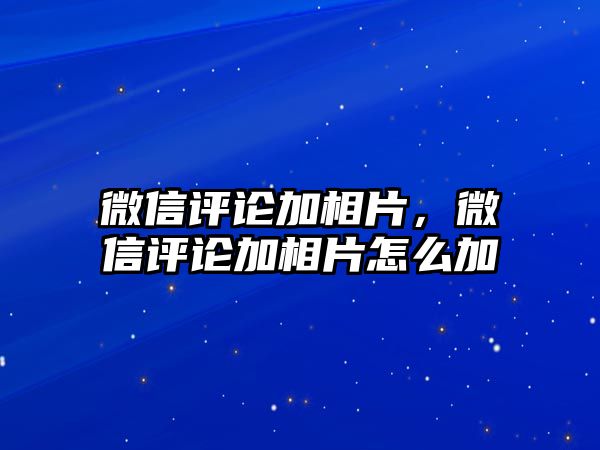 微信评论加相片，微信评论加相片怎么加